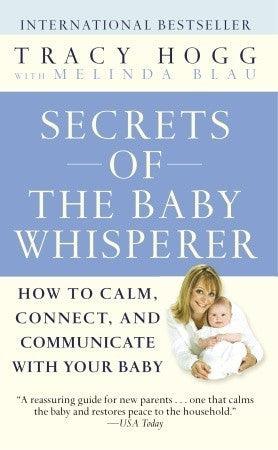 INTERNATIONAL BESTSELLER

TRACY HOGG
WITH MELINDA BLAU

SECRETS
OF
THE BABY
WHISPERER

HOW TO CALM, CONNECT, AND COMMUNICATE WITH YOUR BABY

"A reassuring guide for new parents . . . one that calms the baby and restores peace to the household."
—USA Today